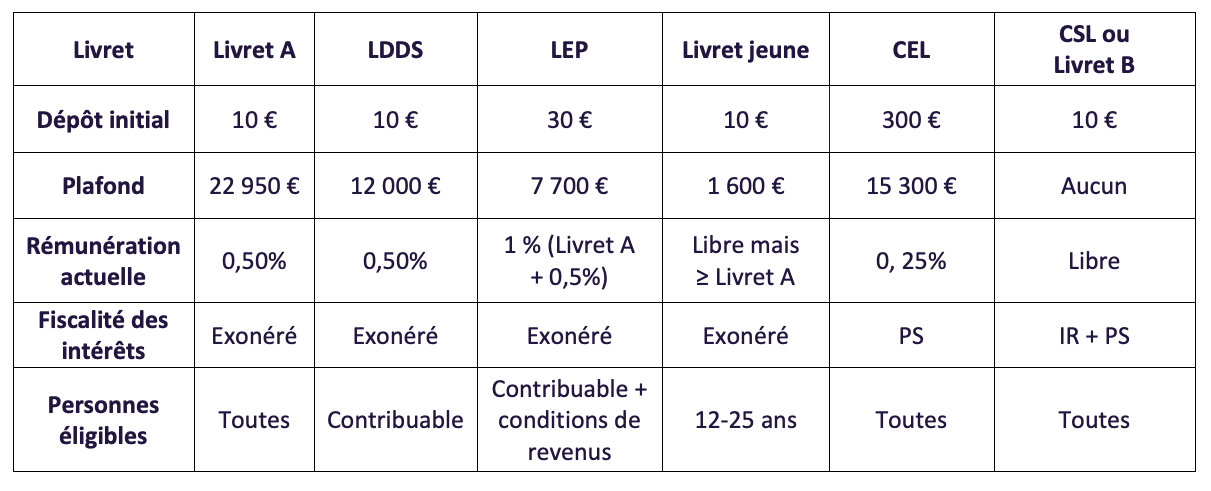 | Livret | Livret A | LDDS | LEP | Livret jeune | CEL | CSL ou Livret B |
|---|---|---|---|---|---|---|
| Dépôt initial | 10 € | 10 € | 30 € | 10 € | 300 € | 10 € |
| Plafond | 22 950 € | 12 000 € | 7 700 € | 1 600 € | 15 300 € | Aucun |
| Rémunération actuelle | 0,50% | 0,50% | 1 % (Livret A + 0,5%) | Libre mais ≥ Livret A | 0, 25% | Libre |
| Fiscalité des intérêts | Exonéré | Exonéré | Exonéré | Exonéré | PS | IR + PS |
| Personnes éligibles | Toutes | Contribuable | Contribuable + conditions de revenus | 12-25 ans | Toutes | Toutes |